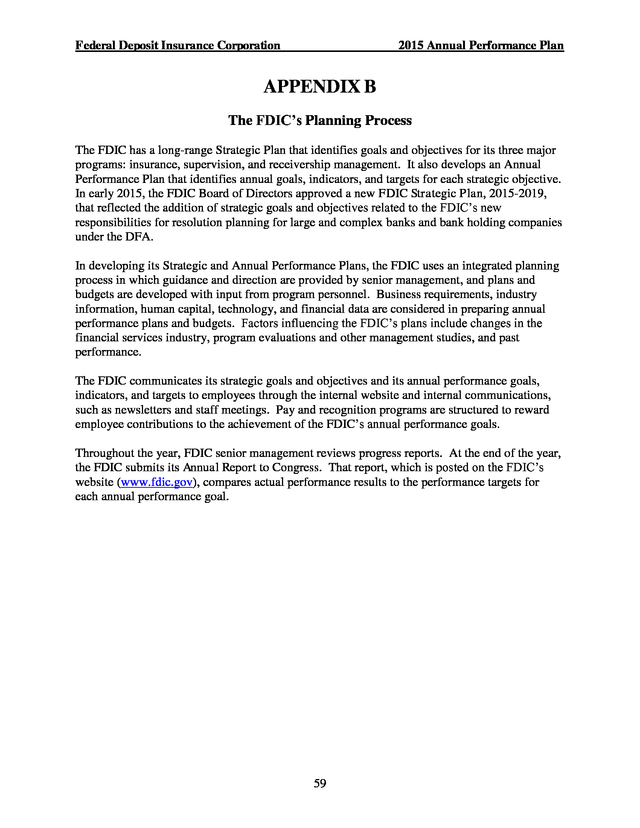 Federal Deposit Insurance Corporation 2015 Annual Performance Plan

APPENDIX B

The FDIC's Planning Process

The FDIC has a long-range Strategic Plan that identifies goals and objectives for its three major programs: insurance, supervision, and receivership management. It also develops an Annual Performance Plan that identifies annual goals, indicators, and targets for each strategic objective. In early 2015, the FDIC Board of Directors approved a new FDIC Strategic Plan, 2015-2019, that reflected the addition of strategic goals and objectives related to the FDIC's new responsibilities for resolution planning for large and complex banks and bank holding companies under the DFA.

In developing its Strategic and Annual Performance Plans, the FDIC uses an integrated planning process in which guidance and direction are provided by senior management, and plans and budgets are developed with input from program personnel. Business requirements, industry information, human capital, technology, and financial data are considered in preparing annual performance plans and budgets. Factors influencing the FDIC's plans include changes in the financial services industry, program evaluations and other management studies, and past performance.

The FDIC communicates its strategic goals and objectives and its annual performance goals, indicators, and targets to employees through the internal website and internal communications, such as newsletters and staff meetings. Pay and recognition programs are structured to reward employee contributions to the achievement of the FDIC's annual performance goals.

Throughout the year, FDIC senior management reviews progress reports. At the end of the year, the FDIC submits its Annual Report to Congress. That report, which is posted on the FDIC's website (www.fdic.gov), compares actual performance results to the performance targets for each annual performance goal.

59